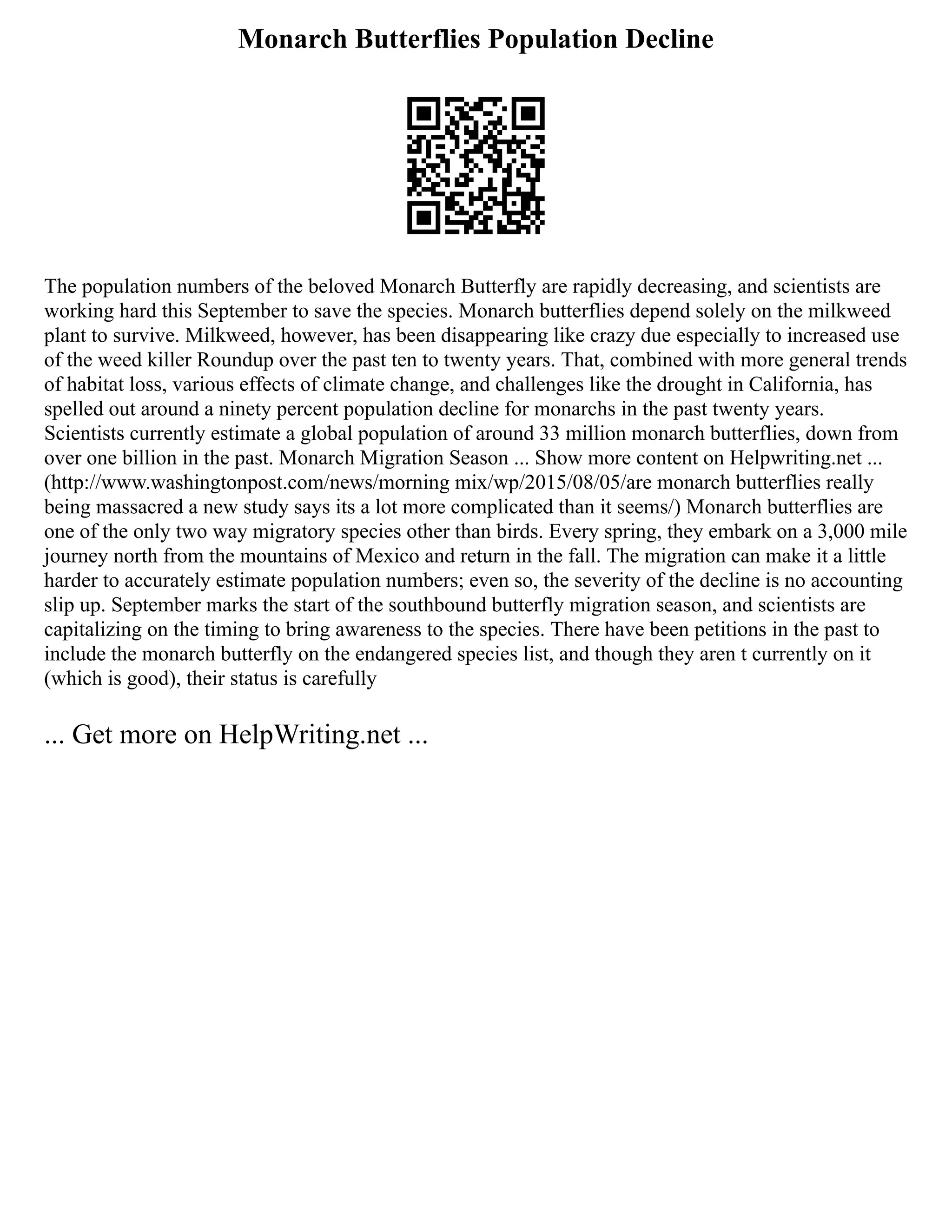 Monarch Butterflies Population Decline

The population numbers of the beloved Monarch Butterfly are rapidly decreasing, and scientists are working hard this September to save the species. Monarch butterflies depend solely on the milkweed plant to survive. Milkweed, however, has been disappearing like crazy due especially to increased use of the weed killer Roundup over the past ten to twenty years. That, combined with more general trends of habitat loss, various effects of climate change, and challenges like the drought in California, has spelled out around a ninety percent population decline for monarchs in the past twenty years. Scientists currently estimate a global population of around 33 million monarch butterflies, down from over one billion in the past. Monarch Migration Season ... Show more content on Helpwriting.net ... (http://www.washingtonpost.com/news/morning mix/wp/2015/08/05/are monarch butterflies really being massacred a new study says its a lot more complicated than it seems/) Monarch butterflies are one of the only two way migratory species other than birds. Every spring, they embark on a 3,000 mile journey north from the mountains of Mexico and return in the fall. The migration can make it a little harder to accurately estimate population numbers; even so, the severity of the decline is no accounting slip up. September marks the start of the southbound butterfly migration season, and scientists are capitalizing on the timing to bring awareness to the species. There have been petitions in the past to include the monarch butterfly on the endangered species list, and though they aren t currently on it (which is good), their status is carefully

... Get more on HelpWriting.net ...